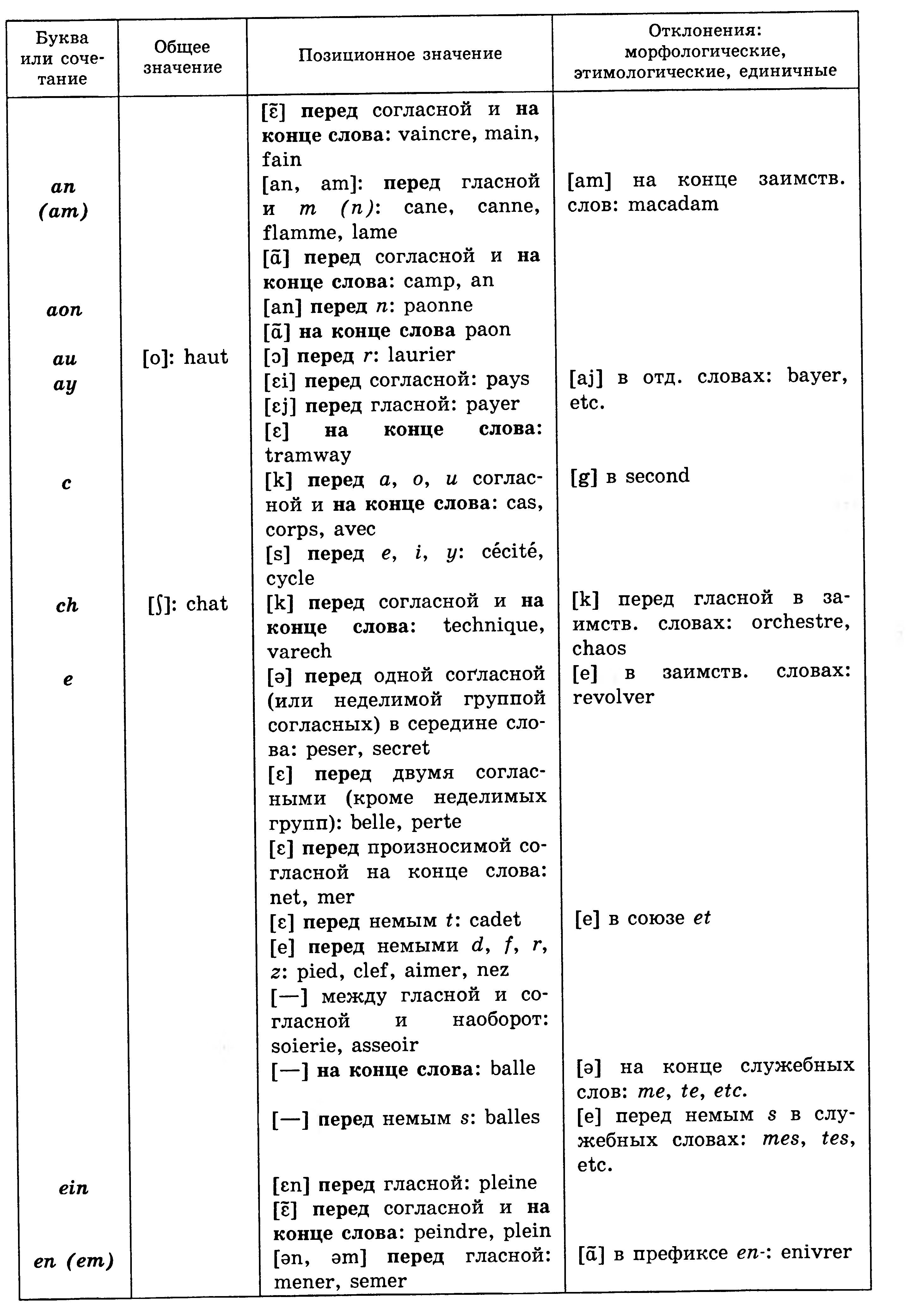 | Буква или сочетание | Общее значение | Позиционное значение | Отклонения: морфологические, этимологические, единичные |
|---|---|---|---|
|  |  | [ɛ̃] перед согласной и на конце слова: vaincre, main, fain |  |
| an (am) |  | [an, am]: перед гласной и m (n): cane, canne, flamme, lame | [am] на конце заимств. слов: macadam |
|  |  | [ɑ̃] перед согласной и на конце слова: camp, an |  |
| aon |  | [an] перед n: paonne |  |
|  |  | [ɑ̃] на конце слова paon |  |
| au | [o]: haut | [ɔ] перед r: laurier |  |
| ay |  | [ɛi] перед согласной: pays | [aj] в отд. словах: bayer, etc. |
|  |  | [ɛj] перед гласной: payer |  |
|  |  | [ɛ] на конце слова: tramway |  |
| c |  | [k] перед a, o, u согласной и на конце слова: cas, corps, avec | [g] в second |
|  |  | [s] перед e, i, y: cécité, cycle |  |
| ch | [ʃ]: chat | [k] перед согласной и на конце слова: technique, varech | [k] перед гласной в заимств. словах: orchestre, chaos |
| e |  | [ə] перед одной согласной (или неделимой группой согласных) в середине слова: peser, secret | [e] в заимств. словах: revolver |
|  |  | [ɛ] перед двумя согласными (кроме неделимых групп): belle, perte |  |
|  |  | [ɛ] перед произносимой согласной на конце слова: net, mer |  |
|  |  | [ɛ] перед немым t: cadet | [e] в союзе et |
|  |  | [e] перед немыми d, f, r, z: pied, clef, aimer, nez |  |
|  |  | [—] между гласной и согласной и наоборот: soierie, asseoir |  |
|  |  | [—] на конце слова: balle | [ə] на конце служебных слов: me, te, etc. |
|  |  | [—] перед немым s: balles | [e] перед немым s в служебных словах: mes, tes, etc. |
| ein |  | [ɛn] перед гласной: pleine |  |
|  |  | [ɛ̃] перед согласной и на конце слова: peindre, plein |  |
| en (em) |  | [ən, əm] перед гласной: mener, semer | [ɑ̃] в префиксе en-: enivrer |